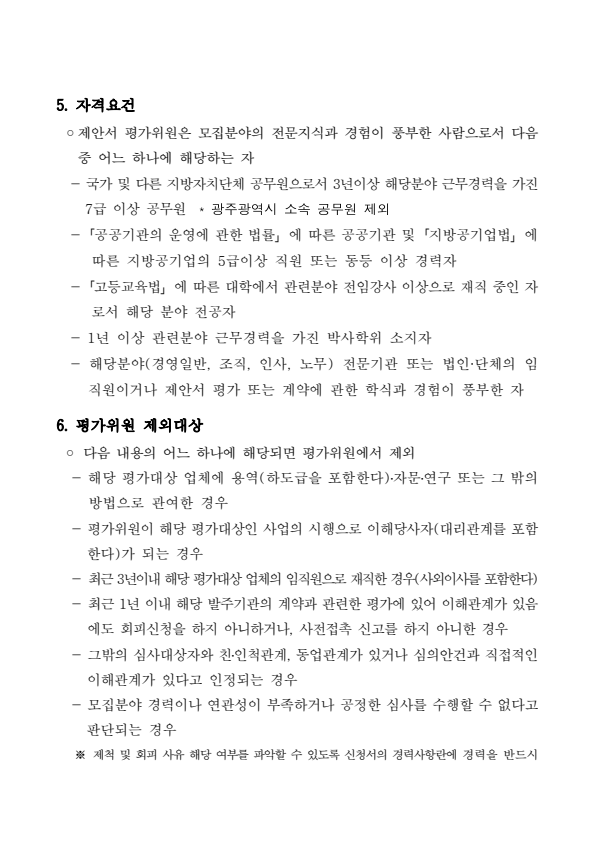 5. 자격요건

○ 제안서 평가위원은 모집분야의 전문지식과 경험이 풍부한 사람으로서 다음 중 어느 하나에 해당하는 자

- 국가 및 다른 지방자치단체 공무원으로서 3년이상 해당분야 근무경력을 가진 7급 이상 공무원 * 광주광역시 소속 공무원 제외

- 「공공기관의 운영에 관한 법률」 에 따른 공공기관 및 「지방공기업법」 에 따른 지방공기업의 5급이상 직원 또는 동등 이상 경력자

- 「고등교육법」 에 따른 대학에서 관련분야 전임강사 이상으로 재직 중인 자로서 해당 분야 전공자

- 1년 이상 관련분야 근무경력을 가진 박사학위 소지자

- 해당분야(경영일반, 조직, 인사, 노무) 전문기관 또는 법인·단체의 임직원이거나 제안서 평가 또는 계약에 관한 학식과 경험이 풍부한 자

6. 평가위원 제외대상

○ 다음 내용의 어느 하나에 해당되면 평가위원에서 제외

- 해당 평가대상 업체에 용역(하도급을 포함한다)·자문·연구 또는 그 밖의 방법으로 관여한 경우

- 평가위원이 해당 평가대상인 사업의 시행으로 이해당사자(대리관계를 포함한다)가 되는 경우

- 최근 3년이내 해당 평가대상 업체의 임직원으로 재직한 경우(사외이사를 포함한다)

- 최근 1년 이내 해당 발주기관의 계약과 관련한 평가에 있어 이해관계가 있음에도 회피신청을 하지 아니하거나, 사전접촉 신고를 하지 아니한 경우

- 그밖의 심사대상자와 친·인척관계, 동업관계가 있거나 심의안건과 직접적인 이해관계가 있다고 인정되는 경우

- 모집분야 경력이나 연관성이 부족하거나 공정한 심사를 수행할 수 없다고 판단되는 경우

※ 제척 및 회피 사유 해당 여부를 파악할 수 있도록 신청서의 경력사항란에 경력을 반드시